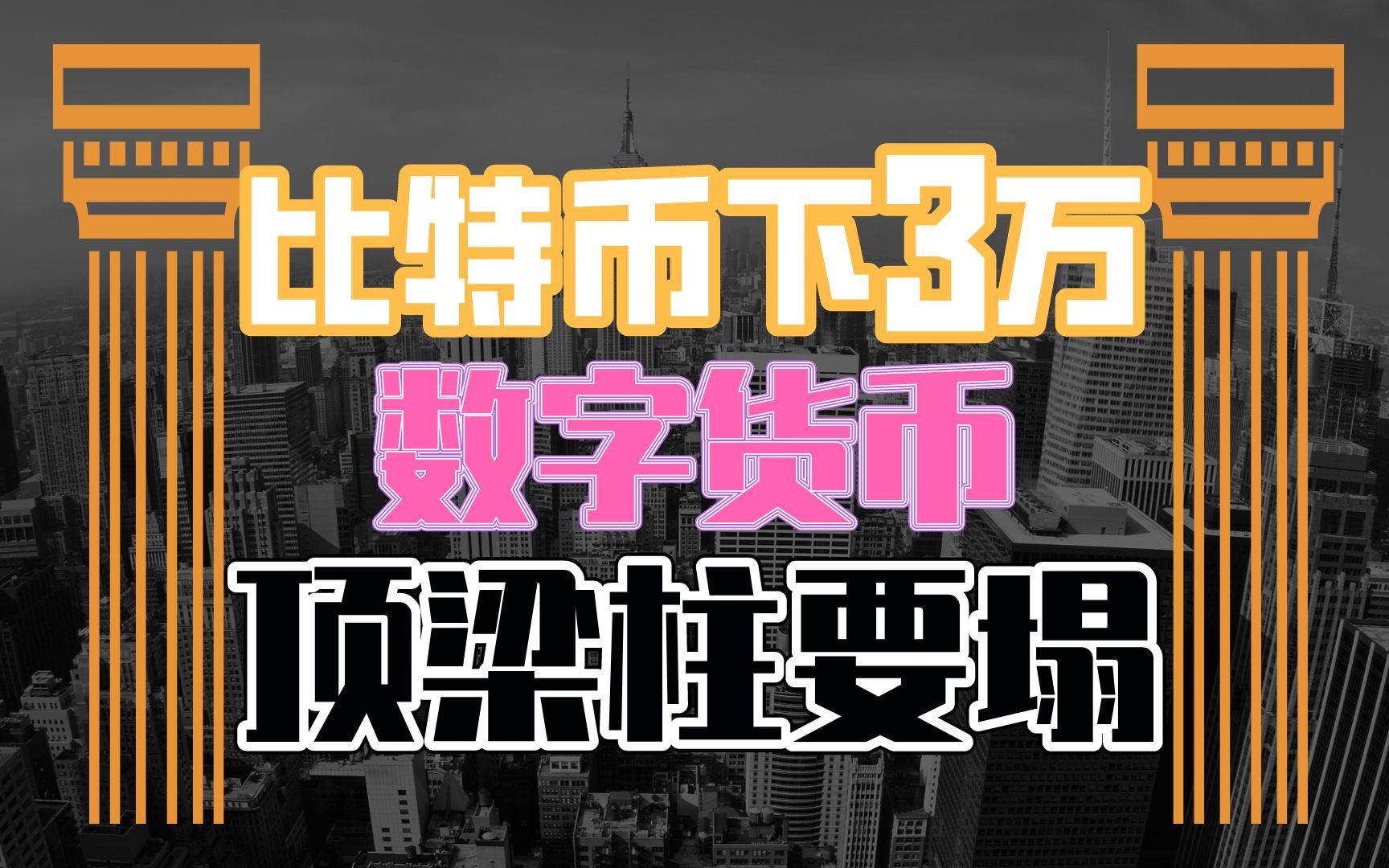 比特币下3万
数字货币
顶梁柱要塌